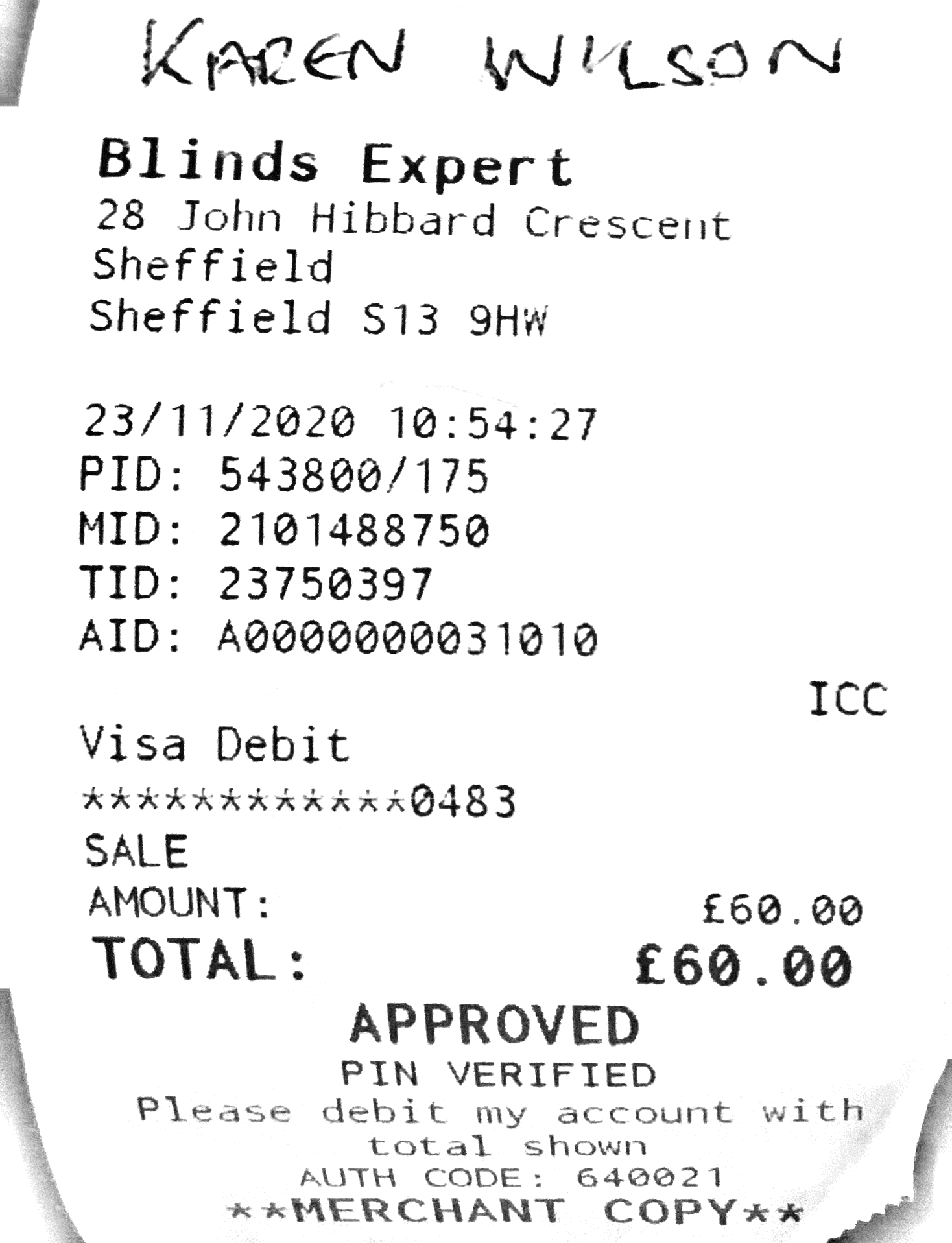 KAREN WILSON

Blinds Expert
28 John Hibbard Crescent
Sheffield
Sheffield S13 9HW

23/11/2020 10:54:27
PID: 543800/175
MID: 2101488750
TID: 23750397
AID: A0000000031010

ICC

Visa Debit
************0483
SALE
AMOUNT: £60.00
TOTAL: £60.00

APPROVED
PIN VERIFIED
Please debit my account with total shown
AUTH CODE: 640021
**MERCHANT COPY**